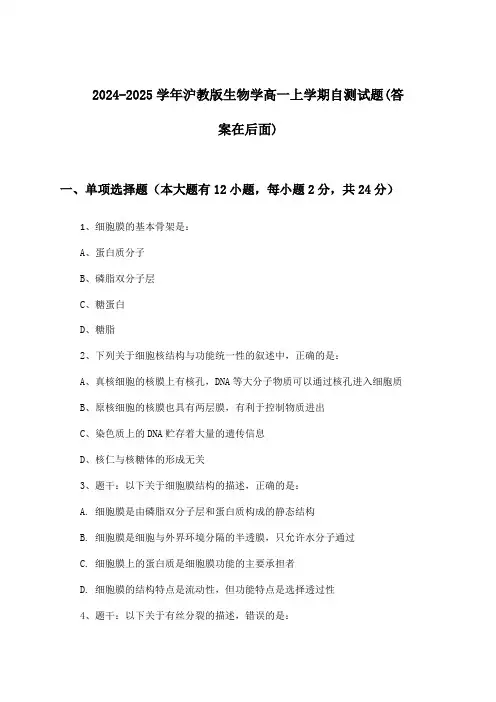 2024-2025 学年沪教版生物学高一上学期自测试题(答案在后面)

一、单项选择题（本大题有 12 小题，每小题 2 分，共 24 分）

1、细胞膜的基本骨架是：

A、蛋白质分子

B、磷脂双分子层

C、糖蛋白

D、糖脂

2、下列关于细胞核结构与功能统一性的叙述中，正确的是：

A、真核细胞的核膜上有核孔，DNA 等大分子物质可以通过核孔进入细胞质

B、原核细胞的核膜也具有两层膜，有利于控制物质进出

C、染色质上的 DNA 贮存着大量的遗传信息

D、核仁与核糖体的形成无关

3、题干：以下关于细胞膜结构的描述，正确的是：

A. 细胞膜是由磷脂双分子层和蛋白质构成的静态结构

B. 细胞膜是细胞与外界环境分隔的半透膜，只允许水分子通过

C. 细胞膜上的蛋白质是细胞膜功能的主要承担者

D. 细胞膜的结构特点是流动性，但功能特点是选择透过性

4、题干：以下关于有丝分裂的描述，错误的是：